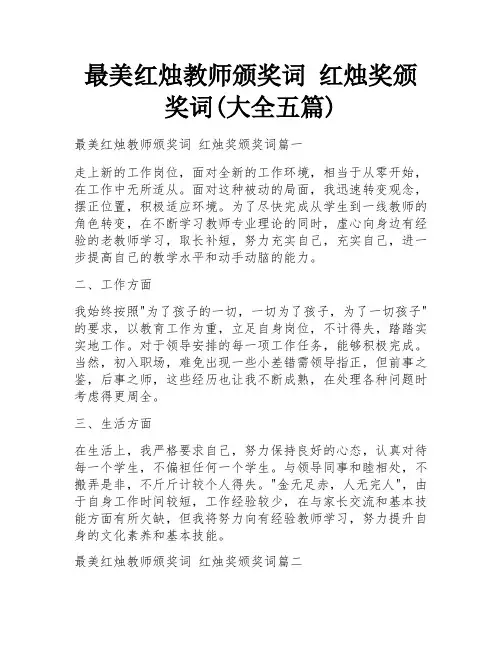 最美红烛教师颁奖词 红烛奖颁奖词(大全五篇)

最美红烛教师颁奖词 红烛奖颁奖词篇一

走上新的工作岗位，面对全新的工作环境，相当于从零开始，在工作中无所适从。面对这种被动的局面，我迅速转变观念，摆正位置，积极适应环境。为了尽快完成从学生到一线教师的角色转变，在不断学习教师专业理论的同时，虚心向身边有经验的老教师学习，取长补短，努力充实自己，充实自己，进一步提高自己的教学水平和动手动脑的能力。

二、工作方面

我始终按照"为了孩子的一切，一切为了孩子，为了一切孩子"的要求，以教育工作为重，立足自身岗位，不计得失，踏踏实实地工作。对于领导安排的每一项工作任务，能够积极完成。当然，初入职场，难免出现一些小差错需领导指正，但前事之鉴，后事之师，这些经历也让我不断成熟，在处理各种问题时考虑得更周全。

三、生活方面

在生活上，我严格要求自己，努力保持良好的心态，认真对待每一个学生，不偏袒任何一个学生。与领导同事和睦相处，不搬弄是非，不斤斤计较个人得失。"金无足赤，人无完人"，由于自身工作时间较短，工作经验较少，在与家长交流和基本技能方面有所欠缺，但我将努力向有经验教师学习，努力提升自身的文化素养和基本技能。

最美红烛教师颁奖词 红烛奖颁奖词篇二